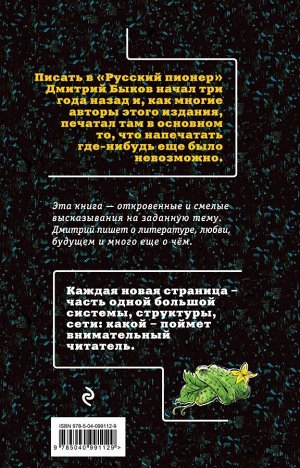 Писать в «Русский пионер» Дмитрий Быков начал три года назад и, как многие авторы этого издания, печатал там в основном то, что напечатать где-нибудь еще было невозможно.

Эта книга — откровенные и смелые высказывания на заданную тему. Дмитрий пишет о литературе, любви, будущем и много еще о чём.

Каждая новая страница – часть одной большой системы, структуры, сети: какой – поймет внимательный читатель.

ISBN 978-5-04-099112-9

9 785040 991129 >